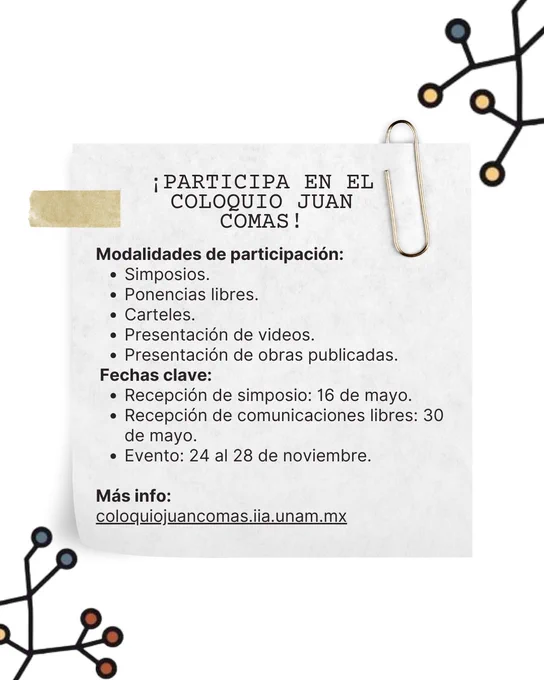 ¡PARTICIPA EN EL COLOQUIO JUAN COMAS!

Modalidades de participación:
• Simposios.
• Ponencias libres.
• Carteles.
• Presentación de videos.
• Presentación de obras publicadas.

Fechas clave:
• Recepción de simposio: 16 de mayo.
• Recepción de comunicaciones libres: 30 de mayo.
• Evento: 24 al 28 de noviembre.

Más info:
coloquiojuancomas.iia.unam.mx